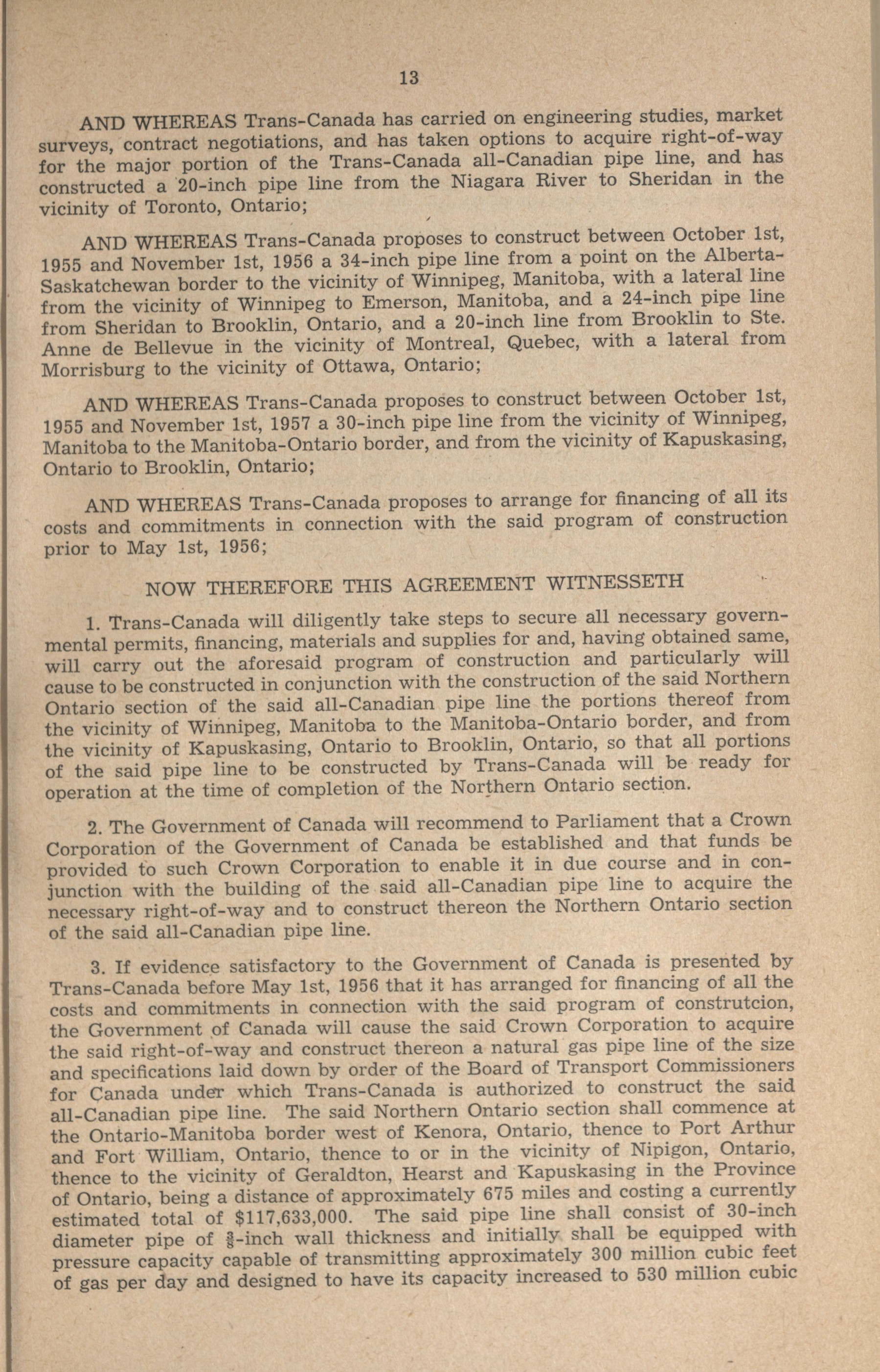 13

AND WHEREAS Trans-Canada has carried on engineering studies, market surveys, contract negotiations, and has taken options to acquire right-of-way for the major portion of the Trans-Canada all-Canadian pipe line, and has constructed a 20-inch pipe line from the Niagara River to Sheridan in the vicinity of Toronto, Ontario;

AND WHEREAS Trans-Canada proposes to construct between October 1st, 1955 and November 1st, 1956 a 34-inch pipe line from a point on the Alberta-Saskatchewan border to the vicinity of Winnipeg, Manitoba, with a lateral line from the vicinity of Winnipeg to Emerson, Manitoba, and a 24-inch pipe line from Sheridan to Brooklin, Ontario, and a 20-inch line from Brooklin to Ste. Anne de Bellevue in the vicinity of Montreal, Quebec, with a lateral from Morrisburg to the vicinity of Ottawa, Ontario;

AND WHEREAS Trans-Canada proposes to construct between October 1st, 1955 and November 1st, 1957 a 30-inch pipe line from the vicinity of Winnipeg, Manitoba to the Manitoba-Ontario border, and from the vicinity of Kapuskasing, Ontario to Brooklin, Ontario;

AND WHEREAS Trans-Canada proposes to arrange for financing of all its costs and commitments in connection with the said program of construction prior to May 1st, 1956;

NOW THEREFORE THIS AGREEMENT WITNESSETH

1. Trans-Canada will diligently take steps to secure all necessary governmental permits, financing, materials and supplies for and, having obtained same, will carry out the aforesaid program of construction and particularly will cause to be constructed in conjunction with the construction of the said Northern Ontario section of the said all-Canadian pipe line the portions thereof from the vicinity of Winnipeg, Manitoba to the Manitoba-Ontario border, and from the vicinity of Kapuskasing, Ontario to Brooklin, Ontario, so that all portions of the said pipe line to be constructed by Trans-Canada will be ready for operation at the time of completion of the Northern Ontario section.

2. The Government of Canada will recommend to Parliament that a Crown Corporation of the Government of Canada be established and that funds be provided to such Crown Corporation to enable it in due course and in conjunction with the building of the said all-Canadian pipe line to acquire the necessary right-of-way and to construct thereon the Northern Ontario section of the said all-Canadian pipe line.

3. If evidence satisfactory to the Government of Canada is presented by Trans-Canada before May 1st, 1956 that it has arranged for financing of all the costs and commitments in connection with the said program of construtcion, the Government of Canada will cause the said Crown Corporation to acquire the said right-of-way and construct thereon a natural gas pipe line of the size and specifications laid down by order of the Board of Transport Commissioners for Canada under which Trans-Canada is authorized to construct the said all-Canadian pipe line. The said Northern Ontario section shall commence at the Ontario-Manitoba border west of Kenora, Ontario, thence to Port Arthur and Fort William, Ontario, thence to or in the vicinity of Nipigon, Ontario, thence to the vicinity of Geraldton, Hearst and Kapuskasing in the Province of Ontario, being a distance of approximately 675 miles and costing a currently estimated total of $117,633,000. The said pipe line shall consist of 30-inch diameter pipe of $\frac{3}{8}$-inch wall thickness and initially shall be equipped with pressure capacity capable of transmitting approximately 300 million cubic feet of gas per day and designed to have its capacity increased to 530 million cubic